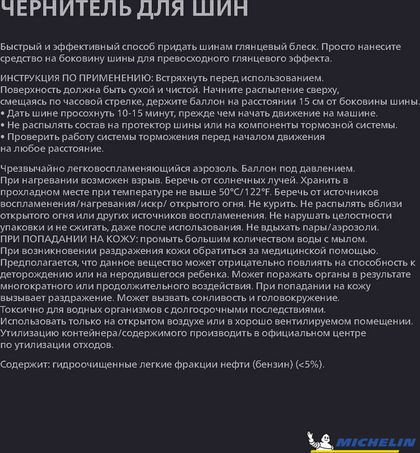 ЧЕРНИТЕЛЬ ДЛЯ ШИН

Быстрый и эффективный способ придать шинам глянцевый блеск. Просто нанесите средство на боковину шины для превосходного глянцевого эффекта.

ИНСТРУКЦИЯ ПО ПРИМЕНЕНИЮ: Встряхнуть перед использованием. Поверхность должна быть сухой и чистой. Начните распыление сверху, смещаясь по часовой стрелке, держите баллон на расстоянии 15 см от боковины шины.
• Дать шине просохнуть 10-15 минут, прежде чем начать движение на машине.
• Не распылять состав на протектор шины или на компоненты тормозной системы.
• Проверить работу системы торможения перед началом движения на любое расстояние.

Чрезвычайно легковоспламеняющийся аэрозоль. Баллон под давлением. При нагревании возможен взрыв. Беречь от солнечных лучей. Хранить в прохладном месте при температуре не выше 50°C/122°F. Беречь от источников воспламенения/нагревания/искр/ открытого огня. Не курить. Не распылять вблизи открытого огня или других источников воспламенения. Не нарушать целостности упаковки и не сжигать, даже после использования. Не вдыхать пары/аэрозоли.
ПРИ ПОПАДАНИИ НА КОЖУ: промыть большим количеством воды с мылом. При возникновении раздражения кожи обратиться за медицинской помощью. Предполагается, что данное вещество может отрицательно повлиять на способность к деторождению или на неродившегося ребенка. Может поражать органы в результате многократного или продолжительного воздействия. При попадании на кожу вызывает раздражение. Может вызвать сонливость и головокружение. Токсично для водных организмов с долгосрочными последствиями. Использовать только на открытом воздухе или в хорошо вентилируемом помещении. Утилизацию контейнера/содержимого производить в официальном центре по утилизации отходов.

Содержит: гидроочищенные легкие фракции нефти (бензин) (<5%).

MICHELIN